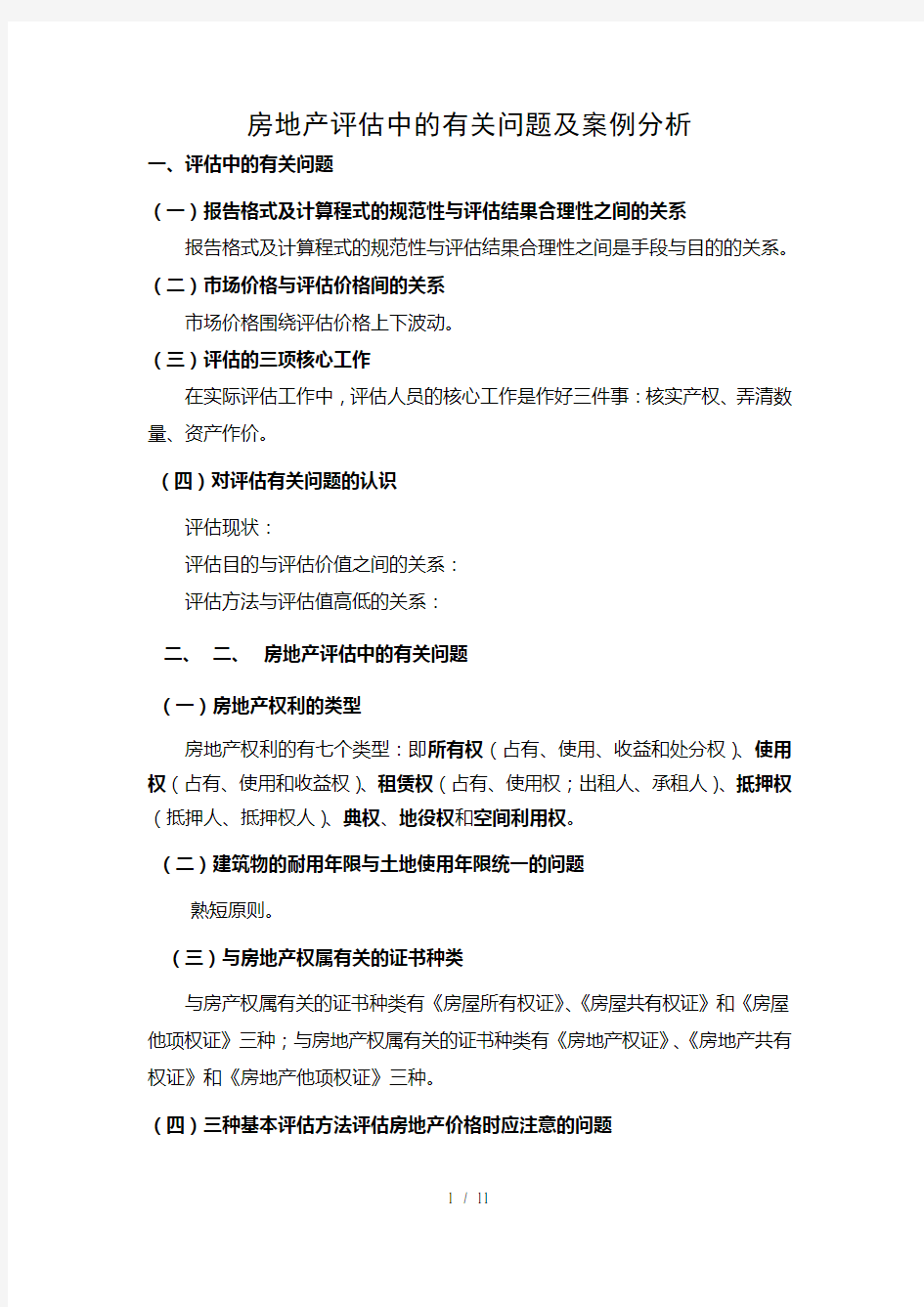 房地产评估中的有关问题及案例分析

一、评估中的有关问题

（一）报告格式及计算程式的规范性与评估结果合理性之间的关系

报告格式及计算程式的规范性与评估结果合理性之间是手段与目的的关系。

（二）市场价格与评估价格间的关系

市场价格围绕评估价格上下波动。

（三）评估的三项核心工作

在实际评估工作中，评估人员的核心工作是作好三件事：核实产权、弄清数量、资产作价。

（四）对评估有关问题的认识

评估现状：

评估目的与评估价值之间的关系：

评估方法与评估值高低的关系：

二、 二、 房地产评估中的有关问题

（一）房地产权利的类型

房地产权利的有七个类型：即所有权（占有、使用、收益和处分权）、使用权（占有、使用和收益权）、租赁权（占有、使用权；出租人、承租人）、抵押权（抵押人、抵押权人）、典权、地役权和空间利用权。

（二）建筑物的耐用年限与土地使用年限统一的问题

熟短原则。

（三）与房地产权属有关的证书种类

与房产权属有关的证书种类有《房屋所有权证》、《房屋共有权证》和《房屋他项权证》三种；与房地产权属有关的证书种类有《房地产权证》、《房地产共有权证》和《房地产他项权证》三种。

（四）三种基本评估方法评估房地产价格时应注意的问题

1 / 11